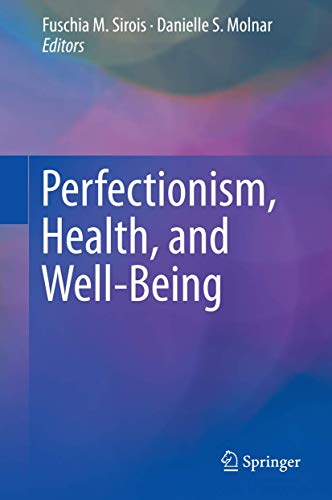 Fuschia M. Sirois · Danielle S. Molnar
Editors

Perfectionism, Health, and Well-Being

Springer